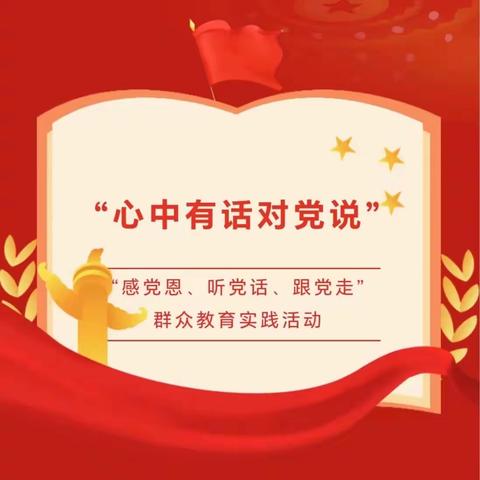 “心中有话对党说”

“感党恩、听党话、跟党走”
群众教育实践活动